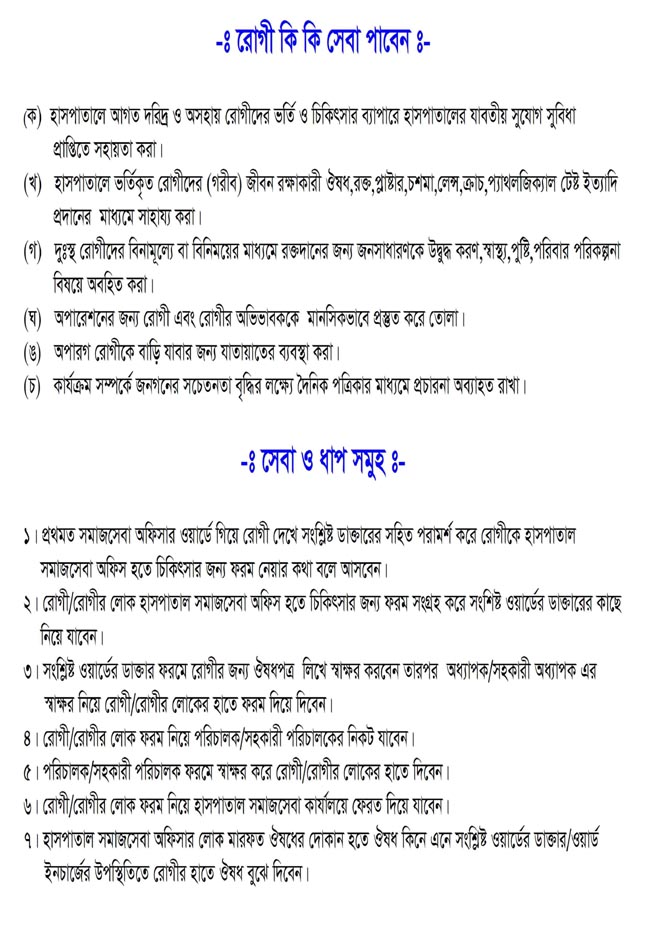 -ঃ রোগী কি কি সেবা পাবেন ঃ-

(ক) হাসপাতালে আগত দরিদ্র ও অসহায় রোগীদের ভর্তি ও চিকিৎসার ব্যাপারে হাসপাতালের যাবতীয় সুযোগ সুবিধা প্রাপ্তিতে সহায়তা করা।

(খ) হাসপাতালে ভর্তিকৃত রোগীদের (গরীব) জীবন রক্ষাকারী ঔষধ,রক্ত,প্লাষ্টার,চশমা,লেন্স,ক্রাচ,প্যাথলজিক্যাল টেষ্ট ইত্যাদি প্রদানের মাধ্যমে সাহায্য করা।

(গ) দুঃস্থ রোগীদের বিনামূল্যে বা বিনিময়ের মাধ্যমে রক্তদানের জন্য জনসাধারণকে উদ্বুদ্ধ করণ,স্বাস্থ্য,পুষ্টি,পরিবার পরিকল্পনা বিষয়ে অবহিত করা।

(ঘ) অপারেশনের জন্য রোগী এবং রোগীর অভিভাবককে মানসিকভাবে প্রস্তুত করে তোলা।

(ঙ) অপারগ রোগীকে বাড়ি যাবার জন্য যাতায়াতের ব্যবস্থা করা।

(চ) কার্যক্রম সম্পর্কে জনগনের সচেতনতা বৃদ্ধির লক্ষ্যে দৈনিক পত্রিকার মাধ্যমে প্রচারনা অব্যাহত রাখা।

-ঃ সেবা ও ধাপ সমুহ ঃ-

১। প্রথমত সমাজসেবা অফিসার ওয়ার্ডে গিয়ে রোগী দেখে সংশ্লিষ্ট ডাক্তারের সহিত পরামর্শ করে রোগীকে হাসপাতাল সমাজসেবা অফিস হতে চিকিৎসার জন্য ফরম নেয়ার কথা বলে আসবেন।

২। রোগী/রোগীর লোক হাসপাতাল সমাজসেবা অফিস হতে চিকিৎসার জন্য ফরম সংগ্রহ করে সংশিষ্ট ওয়ার্ডের ডাক্তারের কাছে নিয়ে যাবেন।

৩। সংশ্লিষ্ট ওয়ার্ডের ডাক্তার ফরমে রোগীর জন্য ঔষধপত্র লিখে স্বাক্ষর করবেন তারপর অধ্যাপক/সহকারী অধ্যাপক এর স্বাক্ষর নিয়ে রোগী/রোগীর লোকের হাতে ফরম দিয়ে দিবেন।

৪। রোগী/রোগীর লোক ফরম নিয়ে পরিচালক/সহকারী পরিচালকের নিকট যাবেন।

৫। পরিচালক/সহকারী পরিচালক ফরমে স্বাক্ষর করে রোগী/রোগীর লোকের হাতে দিবেন।

৬। রোগী/রোগীর লোক ফরম নিয়ে হাসপাতাল সমাজসেবা কার্যালয়ে ফেরত দিয়ে যাবেন।

৭। হাসপাতাল সমাজসেবা অফিসার লোক মারফত ঔষধের দোকান হতে ঔষধ কিনে এনে সংশ্লিষ্ট ওয়ার্ডের ডাক্তার/ওয়ার্ড ইনচার্জের উপস্থিতিতে রোগীর হাতে ঔষধ বুঝে দিবেন।